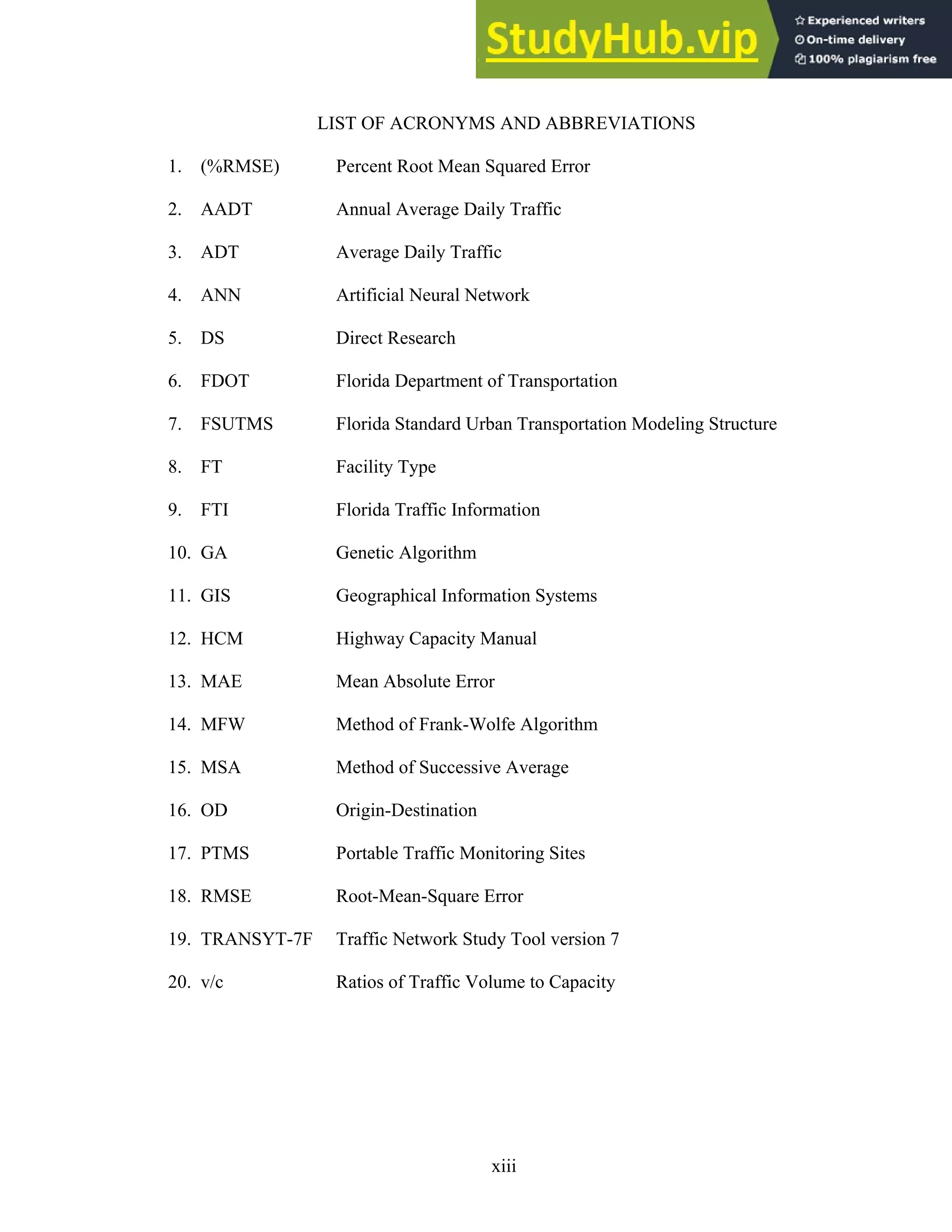 StudyHub.vip
Experienced writers
On-time delivery
100% plagiarism free

LIST OF ACRONYMS AND ABBREVIATIONS

1. (%RMSE) Percent Root Mean Squared Error

2. AADT Annual Average Daily Traffic

3. ADT Average Daily Traffic

4. ANN Artificial Neural Network

5. DS Direct Research

6. FDOT Florida Department of Transportation

7. FSUTMS Florida Standard Urban Transportation Modeling Structure

8. FT Facility Type

9. FTI Florida Traffic Information

10. GA Genetic Algorithm

11. GIS Geographical Information Systems

12. HCM Highway Capacity Manual

13. MAE Mean Absolute Error

14. MFW Method of Frank-Wolfe Algorithm

15. MSA Method of Successive Average

16. OD Origin-Destination

17. PTMS Portable Traffic Monitoring Sites

18. RMSE Root-Mean-Square Error

19. TRANSYT-7F Traffic Network Study Tool version 7

20. v/c Ratios of Traffic Volume to Capacity

xiii